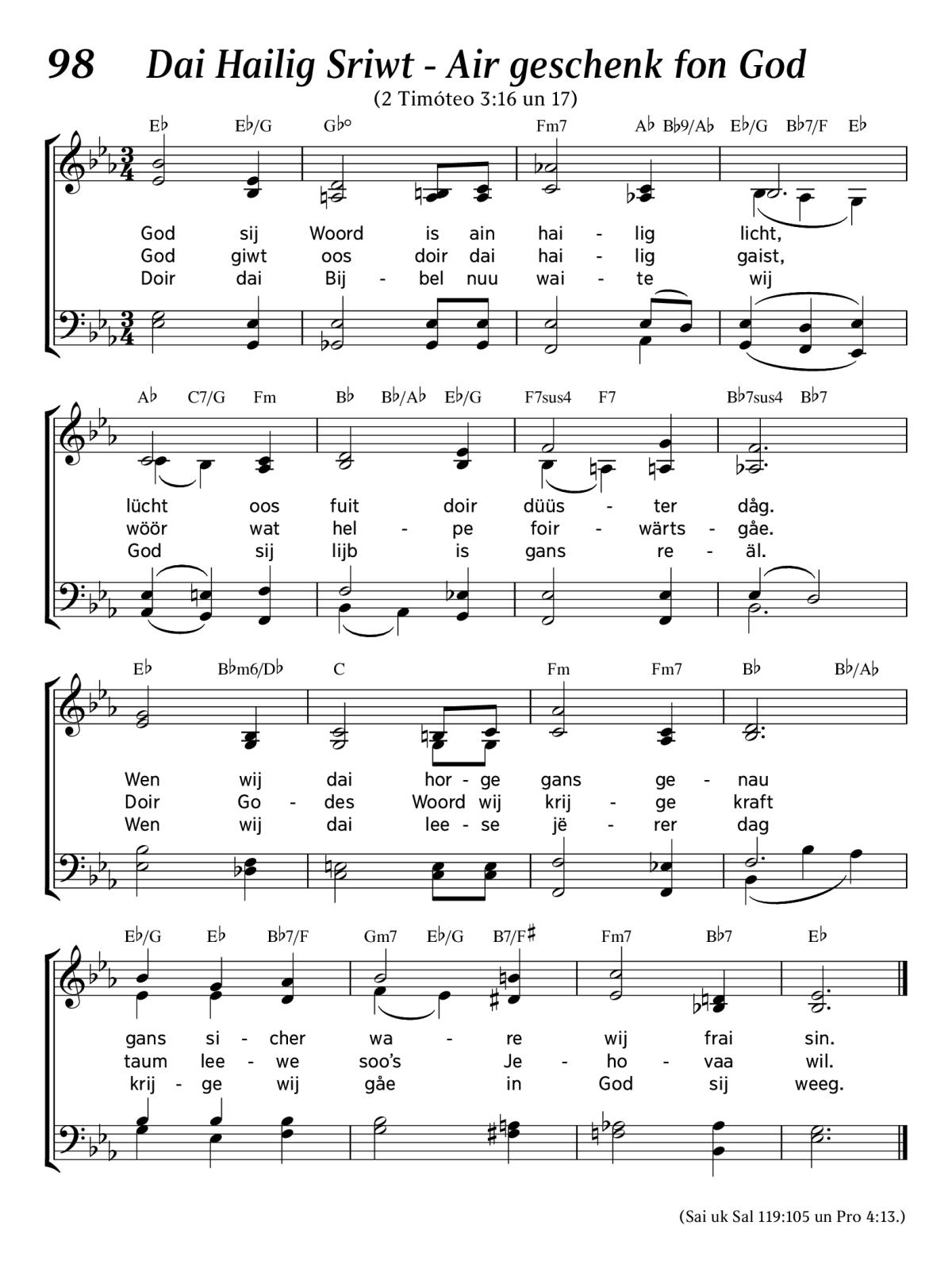 98 Dai Hailig Sriwt - Air geschenk fon God

(2 Timóteo 3:16 un 17)

E♭ E♭/G G♭° Fm7 A♭ B♭9/A♭ E♭/G B♭7/F E♭

God sij Woord is ain hai - lig licht,
God giwt oos doir dai hai - lig gaist,
Doir dai Bij - bel nuu wai - te wij

A♭ C7/G Fm B♭ B♭/A♭ E♭/G F7sus4 F7 B♭7sus4 B♭7

lücht oos fuit doir düüs - ter dåg.
wöör wat hel - pe foir - wärts - gåe.
God sij lijb is gans re - äl.

E♭ B♭m6/D♭ C Fm Fm7 B♭ B♭/A♭

Wen wij dai hor - ge gans ge - nau
Doir Go - des Woord wij krij - ge kraft
Wen wij dai lee - se jë - rer dag

E♭/G E♭ B♭7/F Gm7 E♭/G B7/F♯ Fm7 B♭7 E♭

gans si - cher wa - re wij frai sin.
taum lee - we soo's Je - ho - vaa wil.
krij - ge wij gåe in God sij weeg.

(Sai uk Sal 119:105 un Pro 4:13.)